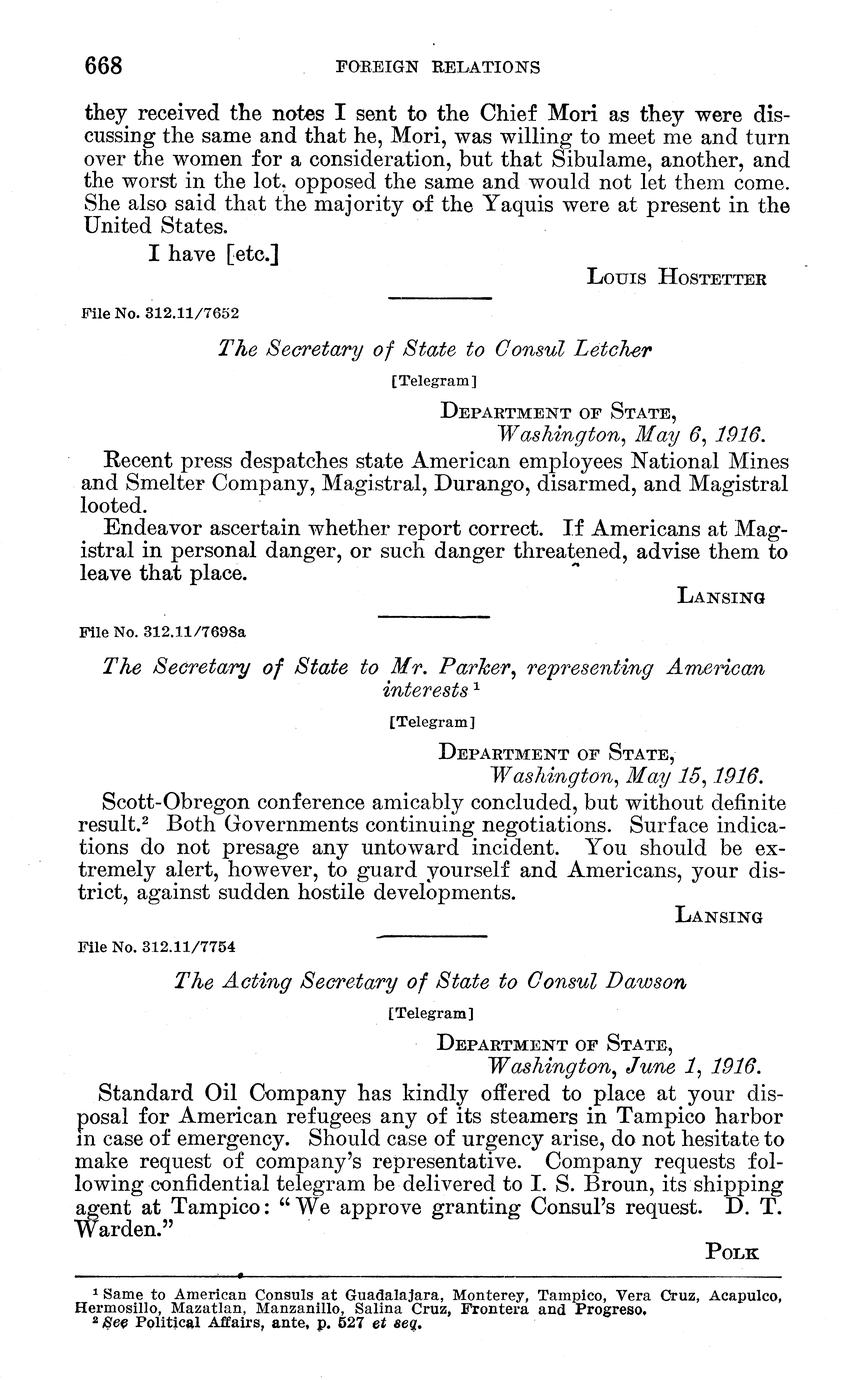 668 FOREIGN RELATIONS

they received the notes I sent to the Chief Mori as they were discussing the same and that he, Mori, was willing to meet me and turn over the women for a consideration, but that Sibulame, another, and the worst in the lot, opposed the same and would not let them come. She also said that the majority of the Yaquis were at present in the United States.

I have [etc.]

Louis Hostetter

File No. 312.11/7652

The Secretary of State to Consul Letcher

[Telegram]

Department of State,
Washington, May 6, 1916.

Recent press despatches state American employees National Mines and Smelter Company, Magistral, Durango, disarmed, and Magistral looted.

Endeavor ascertain whether report correct. If Americans at Magistral in personal danger, or such danger threatened, advise them to leave that place.

Lansing

File No. 312.11/7698a

The Secretary of State to Mr. Parker, representing American interests $^1$

[Telegram]

Department of State,
Washington, May 15, 1916.

Scott-Obregon conference amicably concluded, but without definite result.$^2$ Both Governments continuing negotiations. Surface indications do not presage any untoward incident. You should be extremely alert, however, to guard yourself and Americans, your district, against sudden hostile developments.

Lansing

File No. 312.11/7754

The Acting Secretary of State to Consul Dawson

[Telegram]

Department of State,
Washington, June 1, 1916.

Standard Oil Company has kindly offered to place at your disposal for American refugees any of its steamers in Tampico harbor in case of emergency. Should case of urgency arise, do not hesitate to make request of company's representative. Company requests following confidential telegram be delivered to I. S. Broun, its shipping agent at Tampico: "We approve granting Consul's request. D. T. Warden."

Polk

$^1$ Same to American Consuls at Guadalajara, Monterey, Tampico, Vera Cruz, Acapulco, Hermosillo, Mazatlan, Manzanillo, Salina Cruz, Frontera and Progreso.
$^2$ See Political Affairs, ante, p. 527 et seq.